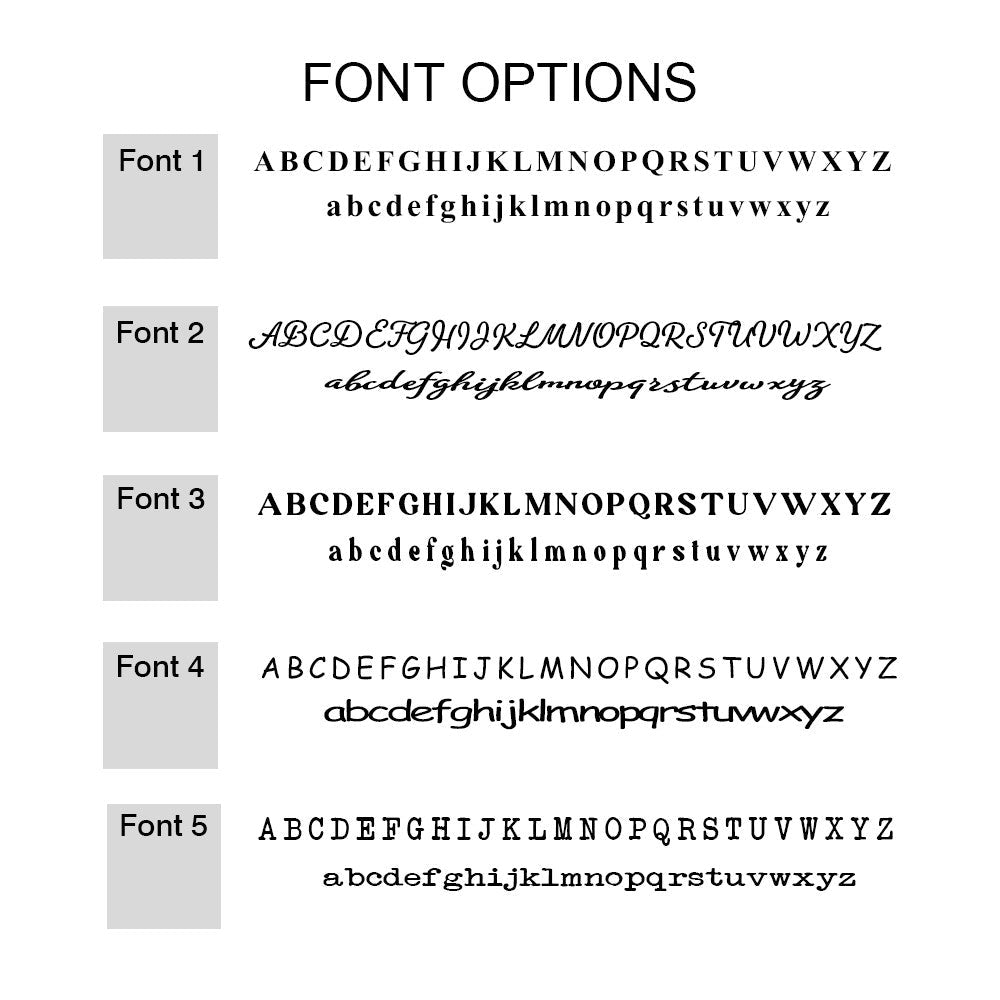 FONT OPTIONS

Font 1
ABCDEFGHIJKLMNOPQRSTUVWXYZ
abcdefghijklmnopqrstuvwxyz

Font 2
ABCDEFGHIJKLMNOPQRSTUVWXYZ
abcdefghijklmnopqrstuvwxyz

Font 3
ABCDEFGHIJKLMNOPQRSTUVWXYZ
abcdefghijklmnopqrstuvwxyz

Font 4
ABCDEFGHIJKLMNOPQRSTUVWXYZ
abcdefghijklmnopqrstuvwxyz

Font 5
ABCDEFGHIJKLMNOPQRSTUVWXYZ
abcdefghijklmnopqrstuvwxyz